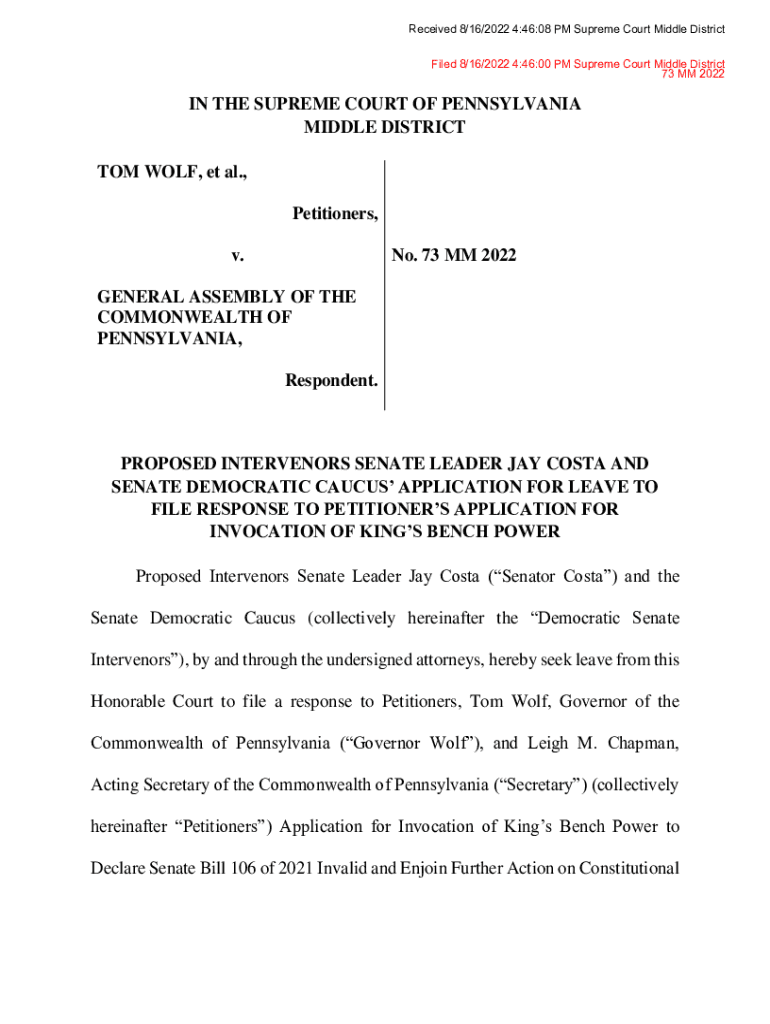 Received 8/16/2022 4:46:08 PM Supreme Court Middle District

Filed 8/16/2022 4:46:00 PM Supreme Court Middle District
73 MM 2022

IN THE SUPREME COURT OF PENNSYLVANIA
MIDDLE DISTRICT

TOM WOLF, et al.,

Petitioners,

v.

GENERAL ASSEMBLY OF THE COMMONWEALTH OF PENNSYLVANIA,

Respondent.

No. 73 MM 2022

PROPOSED INTERVENORS SENATE LEADER JAY COSTA AND SENATE DEMOCRATIC CAUCUS' APPLICATION FOR LEAVE TO FILE RESPONSE TO PETITIONER'S APPLICATION FOR INVOCATION OF KING'S BENCH POWER

Proposed Intervenors Senate Leader Jay Costa ("Senator Costa") and the Senate Democratic Caucus (collectively hereinafter the "Democratic Senate Intervenors"), by and through the undersigned attorneys, hereby seek leave from this Honorable Court to file a response to Petitioners, Tom Wolf, Governor of the Commonwealth of Pennsylvania ("Governor Wolf"), and Leigh M. Chapman, Acting Secretary of the Commonwealth of Pennsylvania ("Secretary") (collectively hereinafter "Petitioners") Application for Invocation of King's Bench Power to Declare Senate Bill 106 of 2021 Invalid and Enjoin Further Action on Constitutional